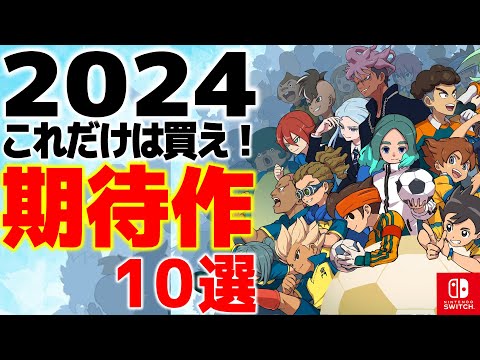 2024
これだけは買え！
期待作
10選
NINTENDO
SWITCH